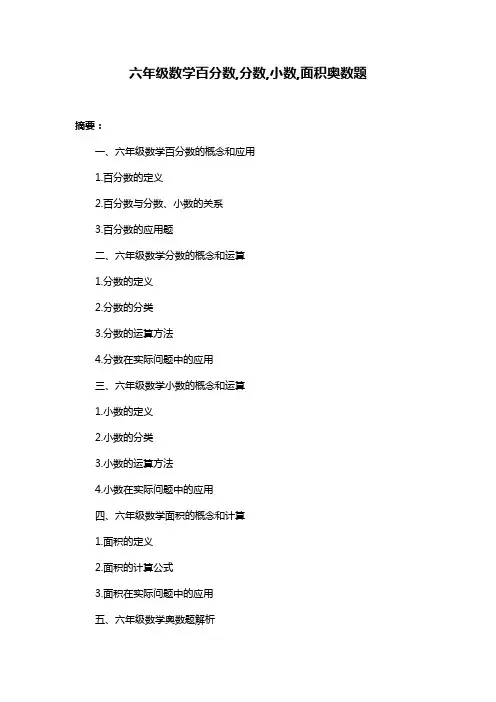 六年级数学百分数,分数,小数,面积奥数题

摘要：

一、六年级数学百分数的概念和应用

1.百分数的定义

2.百分数与分数、小数的关系

3.百分数的应用题

二、六年级数学分数的概念和运算

1.分数的定义

2.分数的分类

3.分数的运算方法

4.分数在实际问题中的应用

三、六年级数学小数的概念和运算

1.小数的定义

2.小数的分类

3.小数的运算方法

4.小数在实际问题中的应用

四、六年级数学面积的概念和计算

1.面积的定义

2.面积的计算公式

3.面积在实际问题中的应用

五、六年级数学奥数题解析